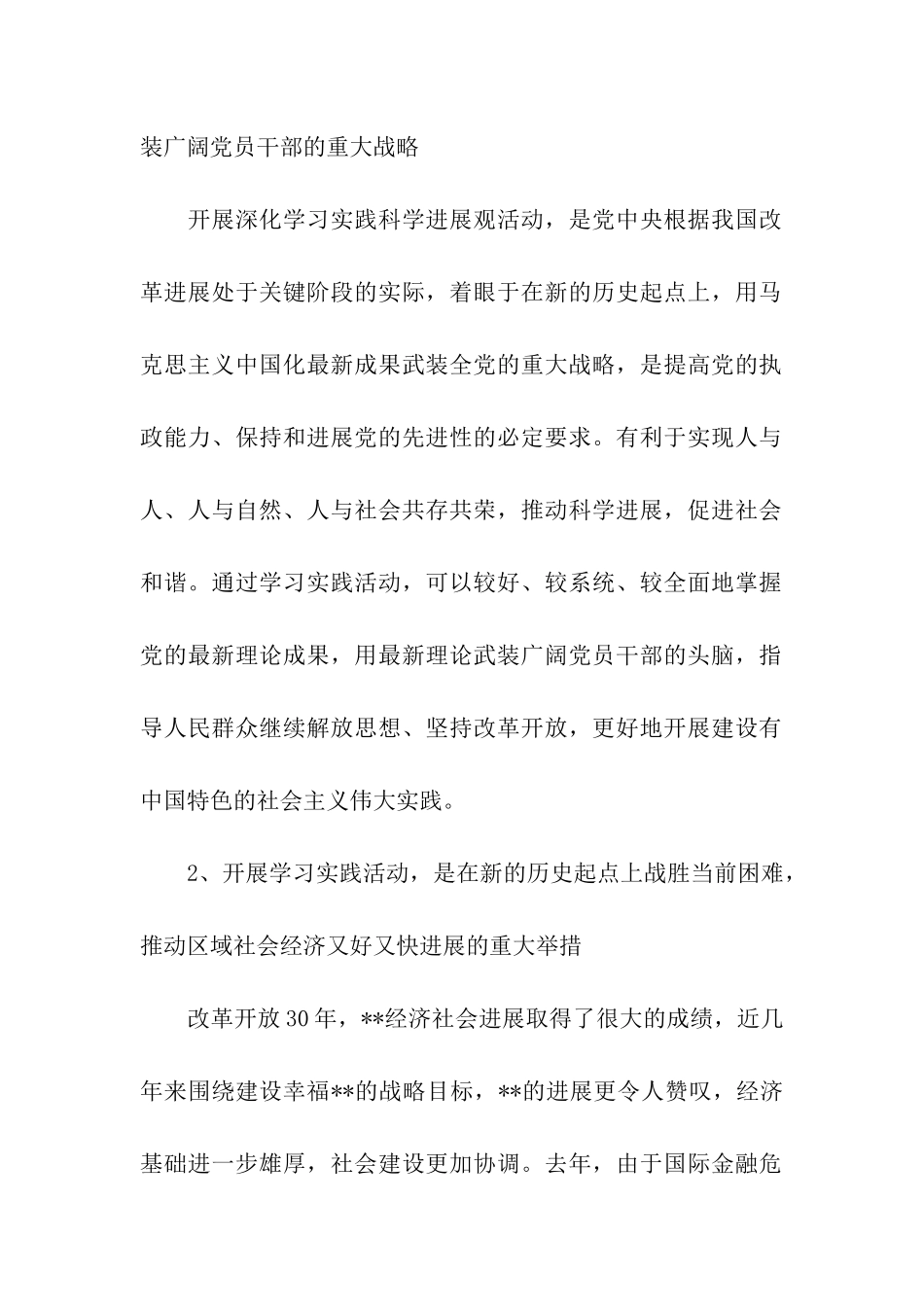 装广阔党员干部的重大战略

开展深化学习实践科学进展观活动，是党中央根据我国改革进展处于关键阶段的实际，着眼于在新的历史起点上，用马克思主义中国化最新成果武装全党的重大战略，是提高党的执政能力、保持和进展党的先进性的必定要求。有利于实现人与人、人与自然、人与社会共存共荣，推动科学进展，促进社会和谐。通过学习实践活动，可以较好、较系统、较全面地掌握党的最新理论成果，用最新理论武装广阔党员干部的头脑，指导人民群众继续解放思想、坚持改革开放，更好地开展建设有中国特色的社会主义伟大实践。

2、开展学习实践活动，是在新的历史起点上战胜当前困难，推动区域社会经济又好又快进展的重大举措

改革开放30年，**经济社会进展取得了很大的成绩，近几年来围绕建设幸福**的战略目标，**的进展更令人赞叹，经济基础进一步雄厚，社会建设更加协调。去年，由于国际金融危